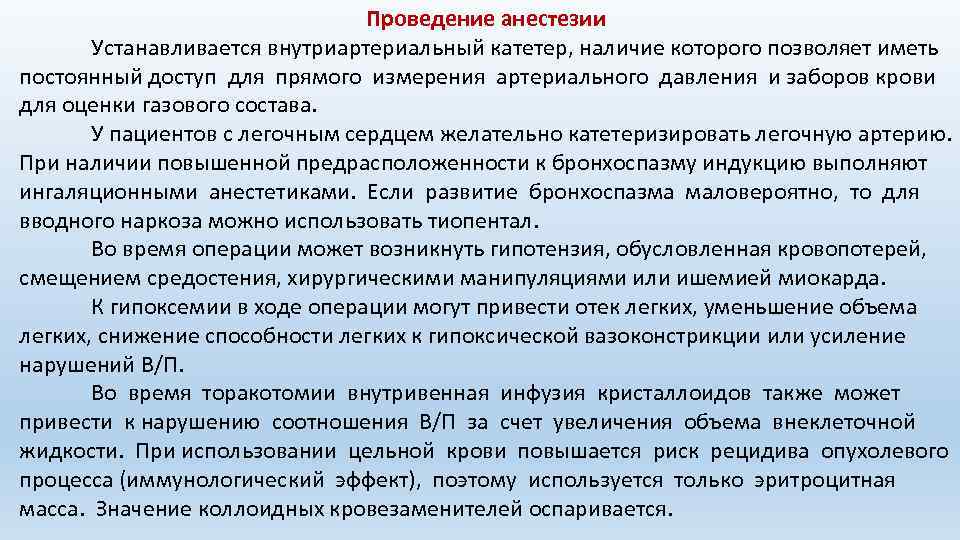 Проведение анестезии

Устанавливается внутриартериальный катетер, наличие которого позволяет иметь постоянный доступ для прямого измерения артериального давления и заборов крови для оценки газового состава.

У пациентов с легочным сердцем желательно катетеризировать легочную артерию. При наличии повышенной предрасположенности к бронхоспазму индукцию выполняют ингаляционными анестетиками. Если развитие бронхоспазма маловероятно, то для вводного наркоза можно использовать тиопентал.

Во время операции может возникнуть гипотензия, обусловленная кровопотерей, смещением средостения, хирургическими манипуляциями или ишемией миокарда.

К гипоксемии в ходе операции могут привести отек легких, уменьшение объема легких, снижение способности легких к гипоксической вазоконстрикции или усиление нарушений В/П.

Во время торакотомии внутривенная инфузия кристаллоидов также может привести к нарушению соотношения В/П за счет увеличения объема внеклеточной жидкости. При использовании цельной крови повышается риск рецидива опухолевого процесса (иммунологический эффект), поэтому используется только эритроцитная масса. Значение коллоидных кровезаменителей оспаривается.